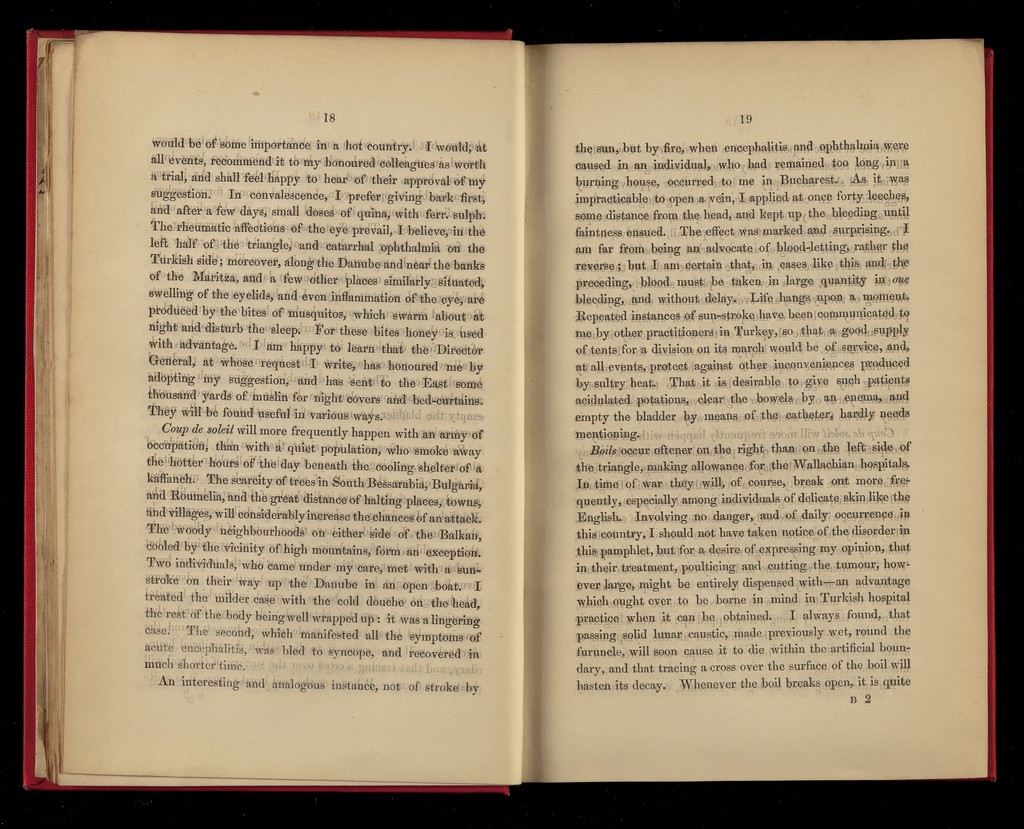 18

would be of some importance in a hot country. I would, at all events, recommend it to my honoured colleagues as worth a trial, and shall feel happy to hear of their approval of my suggestion. In convalescence, I prefer giving bark first, and after a few days, small doses of quina, with ferr. sulph. The rheumatic affections of the eye prevail, I believe, in the left half of the triangle, and catarrhal ophthalmia on the Turkish side; moreover, along the Danube and near the banks of the Maritza, and a few other places similarly situated, swelling of the eyelids, and even inflammation of the eye, are produced by the bites of musquitos, which swarm about at night and disturb the sleep. For these bites honey is used with advantage. I am happy to learn that the Director General, at whose request I write, has honoured me by adopting my suggestion, and has sent to the East some thousand yards of muslin for night covers and bed-curtains. They will be found useful in various ways.

Coup de soleil will more frequently happen with an army of occupation, than with a quiet population, who smoke away the hotter hours of the day beneath the cooling shelter of a kaffaneh. The scarcity of trees in South Bessarabia, Bulgaria, and Roumelia, and the great distance of halting places, towns, and villages, will considerably increase the chances of an attack. The woody neighbourhoods on either side of the Balkan, cooled by the vicinity of high mountains, form an exception. Two individuals, who came under my care, met with a sunstroke on their way up the Danube in an open boat. I treated the milder case with the cold douche on the head, the rest of the body being well wrapped up: it was a lingering case. The second, which manifested all the symptoms of acute encephalitis, was bled to syncope, and recovered in much shorter time.

An interesting and analogous instance, not of stroke by

19

the sun, but by fire, when encephalitis and ophthalmia were caused in an individual, who had remained too long in a burning house, occurred to me in Bucharest. As it was impracticable to open a vein, I applied at once forty leeches, some distance from the head, and kept up the bleeding until faintness ensued. The effect was marked and surprising. I am far from being an advocate of blood-letting, rather the reverse; but I am certain that, in cases like this and the preceding, blood must be taken in large quantity in one bleeding, and without delay. Life hangs upon a moment. Repeated instances of sun-stroke have been communicated to me by other practitioners in Turkey, so that a good supply of tents for a division on its march would be of service, and, at all events, protect against other inconveniences produced by sultry heat. That it is desirable to give such patients acidulated potations, clear the bowels by an enema, and empty the bladder by means of the catheter, hardly needs mentioning.

Boils occur oftener on the right than on the left side of the triangle, making allowance for the Wallachian hospitals. In time of war they will, of course, break out more frequently, especially among individuals of delicate skin like the English. Involving no danger, and of daily occurrence in this country, I should not have taken notice of the disorder in this pamphlet, but for a desire of expressing my opinion, that in their treatment, poulticing and cutting the tumour, however large, might be entirely dispensed with—an advantage which ought ever to be borne in mind in Turkish hospital practice when it can be obtained. I always found, that passing solid lunar caustic, made previously wet, round the furuncle, will soon cause it to die within the artificial boundary, and that tracing a cross over the surface of the boil will hasten its decay. Whenever the boil breaks open, it is quite

B 2